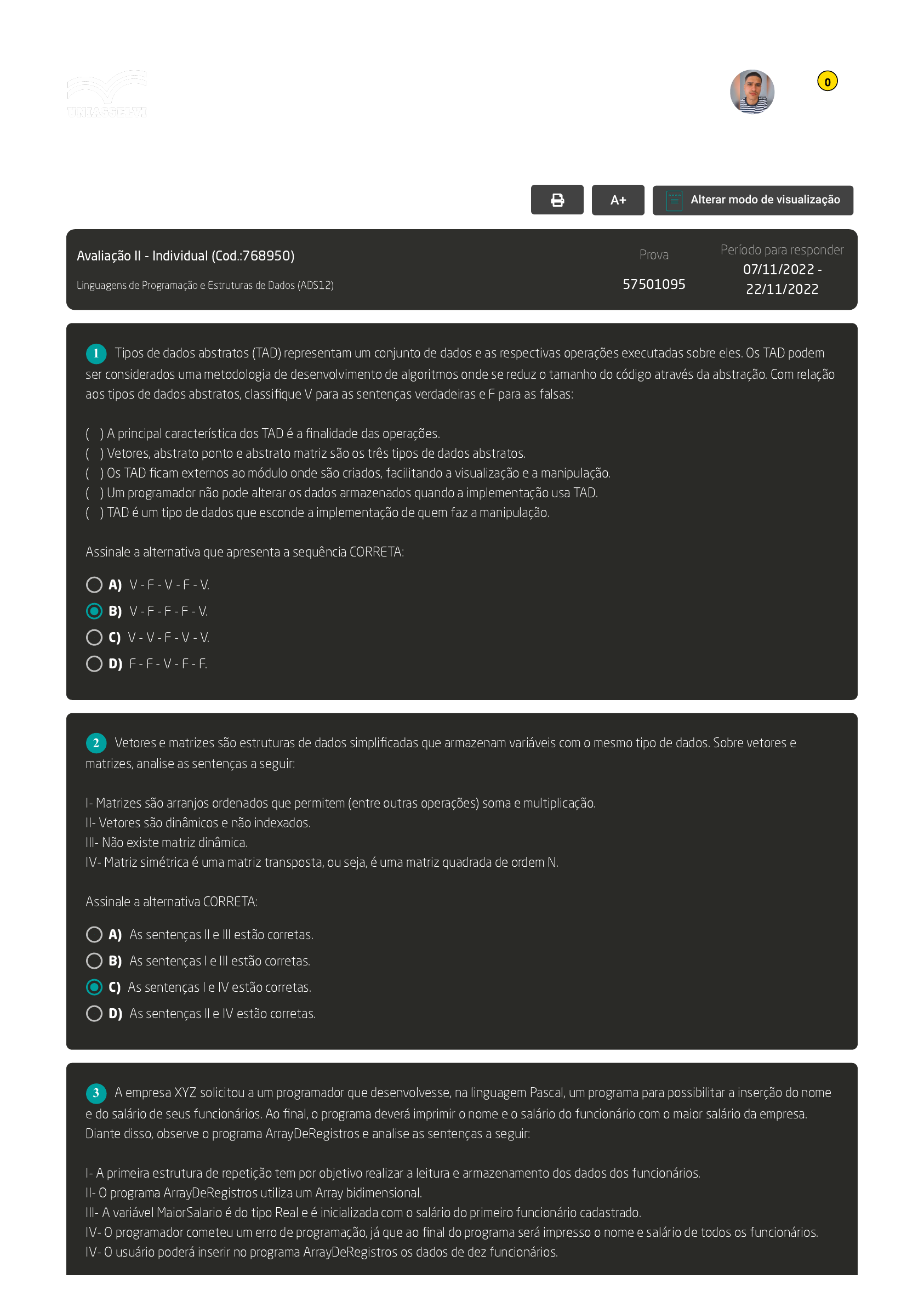 UNIASSELVI

0

A+ Alterar modo de visualização

Avaliação II - Individual (Cod.:768950)
Linguagens de Programação e Estruturas de Dados (ADS12)

Prova
57501095

Período para responder
07/11/2022 - 22/11/2022

1 Tipos de dados abstratos (TAD) representam um conjunto de dados e as respectivas operações executadas sobre eles. Os TAD podem ser considerados uma metodologia de desenvolvimento de algoritmos onde se reduz o tamanho do código através da abstração. Com relação aos tipos de dados abstratos, classifique V para as sentenças verdadeiras e F para as falsas:

( ) A principal característica dos TAD é a finalidade das operações.
( ) Vetores, abstrato ponto e abstrato matriz são os três tipos de dados abstratos.
( ) Os TAD ficam externos ao módulo onde são criados, facilitando a visualização e a manipulação.
( ) Um programador não pode alterar os dados armazenados quando a implementação usa TAD.
( ) TAD é um tipo de dados que esconde a implementação de quem faz a manipulação.

Assinale a alternativa que apresenta a sequência CORRETA:

A) V - F - V - F - V.
B) V - F - F - F - V.
C) V - V - F - V - V.
D) F - F - V - F - F.

2 Vetores e matrizes são estruturas de dados simplificadas que armazenam variáveis com o mesmo tipo de dados. Sobre vetores e matrizes, analise as sentenças a seguir:

I- Matrizes são arranjos ordenados que permitem (entre outras operações) soma e multiplicação.
II- Vetores são dinâmicos e não indexados.
III- Não existe matriz dinâmica.
IV- Matriz simétrica é uma matriz transposta, ou seja, é uma matriz quadrada de ordem N.

Assinale a alternativa CORRETA:

A) As sentenças II e III estão corretas.
B) As sentenças I e III estão corretas.
C) As sentenças I e IV estão corretas.
D) As sentenças II e IV estão corretas.

3 A empresa XYZ solicitou a um programador que desenvolvesse, na linguagem Pascal, um programa para possibilitar a inserção do nome e do salário de seus funcionários. Ao final, o programa deverá imprimir o nome e o salário do funcionário com o maior salário da empresa. Diante disso, observe o programa ArrayDeRegistros e analise as sentenças a seguir:

I- A primeira estrutura de repetição tem por objetivo realizar a leitura e armazenamento dos dados dos funcionários.
II- O programa ArrayDeRegistros utiliza um Array bidimensional.
III- A variável MaiorSalario é do tipo Real e é inicializada com o salário do primeiro funcionário cadastrado.
IV- O programador cometeu um erro de programação, já que ao final do programa será impresso o nome e salário de todos os funcionários.
IV- O usuário poderá inserir no programa ArrayDeRegistros os dados de dez funcionários.